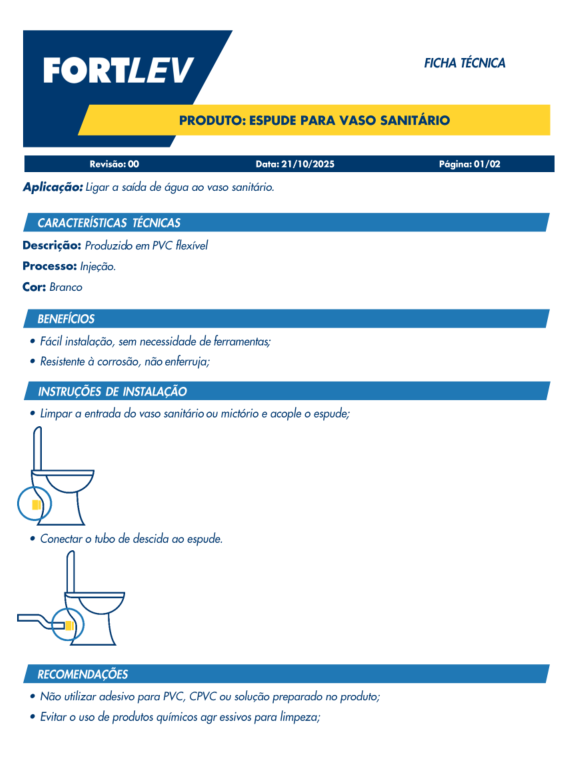 FORTLEV

FICHA TÉCNICA

PRODUTO: ESPUDE PARA VASO SANITÁRIO

Revisão: 00 Data: 21/10/2025 Página: 01/02

Aplicação: Ligar a saída de água ao vaso sanitário.

CARACTERÍSTICAS TÉCNICAS

Descrição: Produzido em PVC flexível

Processo: Injeção.

Cor: Branco

BENEFÍCIOS

• Fácil instalação, sem necessidade de ferramentas;

• Resistente à corrosão, não enferruja;

INSTRUÇÕES DE INSTALAÇÃO

• Limpar a entrada do vaso sanitário ou mictório e acople o espude;

• Conectar o tubo de descida ao espude.

RECOMENDAÇÕES

• Não utilizar adesivo para PVC, CPVC ou solução preparado no produto;

• Evitar o uso de produtos químicos agr essivos para limpeza;